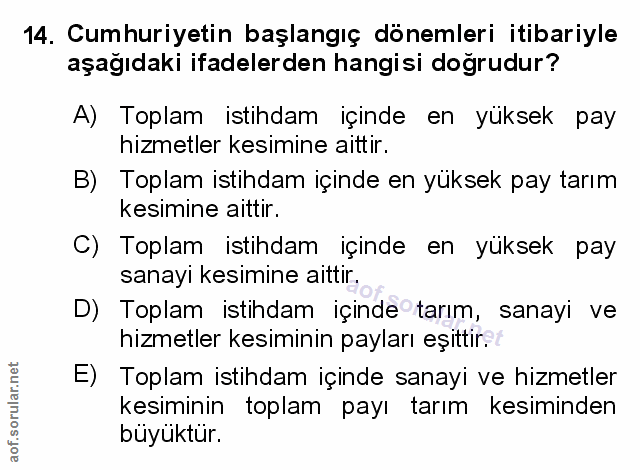 14. Cumhuriyetin başlangıç dönemleri itibariyle aşağıdaki ifadelerden hangisi doğrudur?

A) Toplam istihdam içinde en yüksek pay hizmetler kesimine aittir.

B) Toplam istihdam içinde en yüksek pay tarım kesimine aittir.

C) Toplam istihdam içinde en yüksek pay sanayi kesimine aittir.

D) Toplam istihdam içinde tarım, sanayi ve hizmetler kesiminin payları eşittir.

E) Toplam istihdam içinde sanayi ve hizmetler kesiminin toplam payı tarım kesiminden büyüktür.

aof.sorular.net

aof.sorular.net